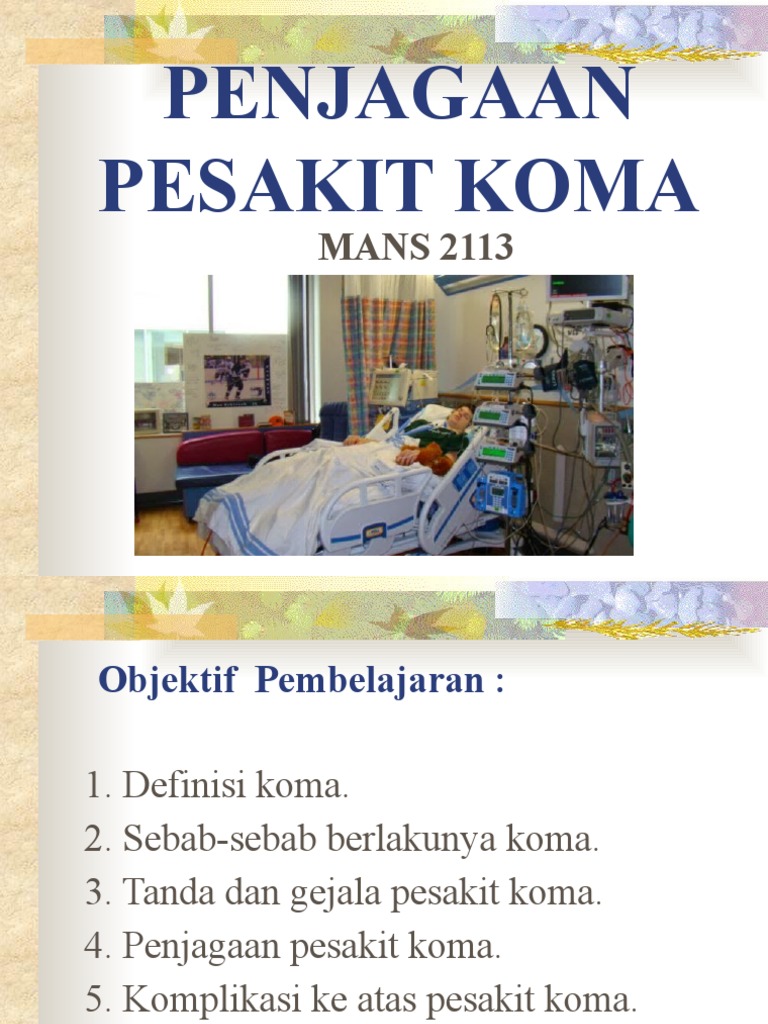 PENJAGAAN PESAKIT KOMA

MANS 2113

Objektif Pembelajaran :

1. Definisi koma.
2. Sebab-sebab berlakunya koma.
3. Tanda dan gejala pesakit koma.
4. Penjagaan pesakit koma.
5. Komplikasi ke atas pesakit koma.